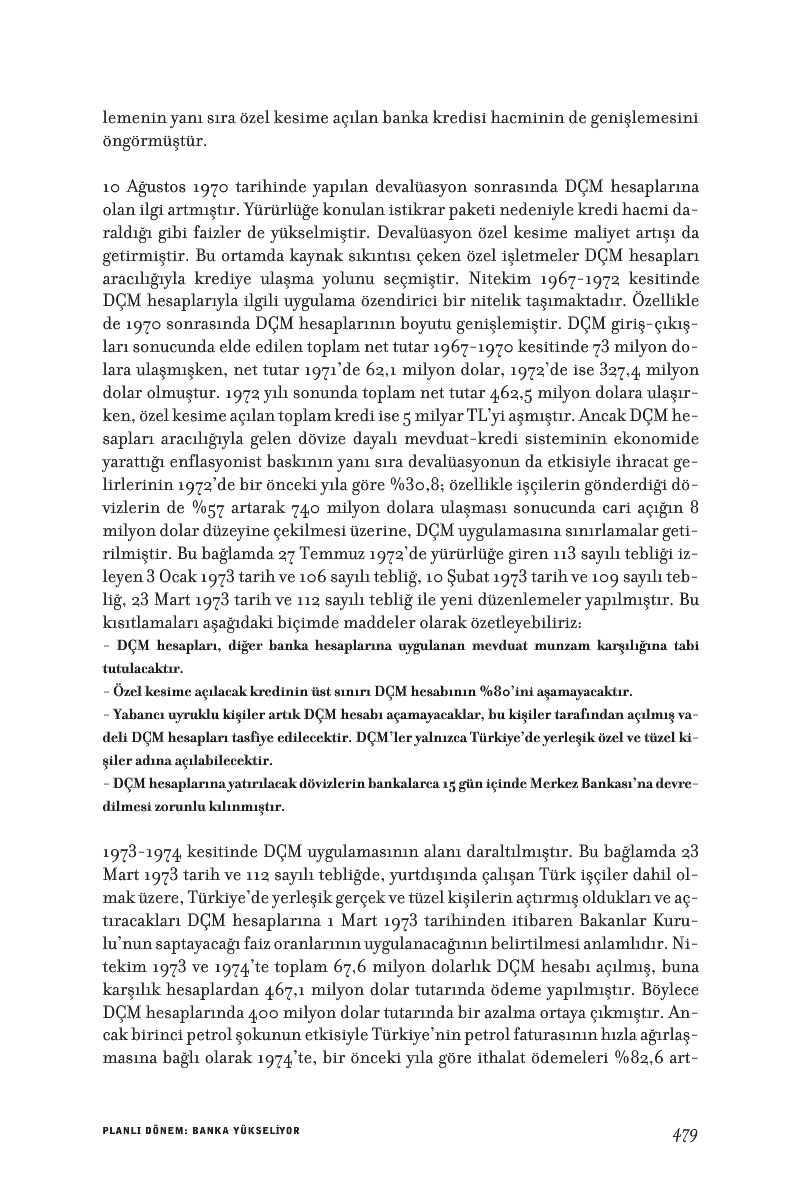 lemenin yanı sıra özel kesime açılan banka kredisi hacminin de genişlemesini öngörmüştür.

10 Ağustos 1970 tarihinde yapılan devalüasyon sonrasında DÇM hesaplarına olan ilgi artmıştır. Yürürlüğe konulan istikrar paketi nedeniyle kredi hacmi daraldığı gibi faizler de yükselmiştir. Devalüasyon özel kesime maliyet artışı da getirmiştir. Bu ortamda kaynak sıkıntısı çeken özel işletmeler DÇM hesapları aracılığıyla krediye ulaşma yolunu seçmiştir. Nitekim 1967-1972 kesitinde DÇM hesaplarıyla ilgili uygulama özendirici bir nitelik taşımaktadır. Özellikle de 1970 sonrasında DÇM hesaplarının boyutu genişlemiştir. DÇM giriş-çıkışları sonucunda elde edilen toplam net tutar 1967-1970 kesitinde 73 milyon dolara ulaşmışken, net tutar 1971'de 62,1 milyon dolar, 1972'de ise 327,4 milyon dolar olmuştur. 1972 yılı sonunda toplam net tutar 462,5 milyon dolara ulaşırken, özel kesime açılan toplam kredi ise 5 milyar TL'yi aşmıştır. Ancak DÇM hesapları aracılığıyla gelen dövize dayalı mevduat-kredi sisteminin ekonomide yarattığı enflasyonist baskının yanı sıra devalüasyonun da etkisiyle ihracat gelirlerinin 1972'de bir önceki yıla göre %30,8; özellikle işçilerin gönderdiği dövizlerin de %57 artarak 740 milyon dolara ulaşması sonucunda cari açığın 8 milyon dolar düzeyine çekilmesi üzerine, DÇM uygulamasına sınırlamalar getirilmiştir. Bu bağlamda 27 Temmuz 1972'de yürürlüğe giren 113 sayılı tebliği izleyen 3 Ocak 1973 tarih ve 106 sayılı tebliğ, 10 Şubat 1973 tarih ve 109 sayılı tebliğ, 23 Mart 1973 tarih ve 112 sayılı tebliğ ile yeni düzenlemeler yapılmıştır. Bu kısıtlamaları aşağıdaki biçimde maddeler olarak özetleyebiliriz:
- DÇM hesapları, diğer banka hesaplarına uygulanan mevduat munzam karşılığına tabi tutulacaktır.
- Özel kesime açılacak kredinin üst sınırı DÇM hesabının %80'ini aşamayacaktır.
- Yabancı uyruklu kişiler artık DÇM hesabı açamayacaklar, bu kişiler tarafından açılmış vadeli DÇM hesapları tasfiye edilecektir. DÇM'ler yalnızca Türkiye'de yerleşik özel ve tüzel kişiler adına açılabilecektir.
- DÇM hesaplarına yatırılacak dövizlerin bankalarca 15 gün içinde Merkez Bankası'na devredilmesi zorunlu kılınmıştır.

1973-1974 kesitinde DÇM uygulamasının alanı daraltılmıştır. Bu bağlamda 23 Mart 1973 tarih ve 112 sayılı tebliğde, yurtdışında çalışan Türk işçiler dahil olmak üzere, Türkiye'de yerleşik gerçek ve tüzel kişilerin açtırmış oldukları ve açtıracakları DÇM hesaplarına 1 Mart 1973 tarihinden itibaren Bakanlar Kurulu'nun saptayacağı faiz oranlarının uygulanacağının belirtilmesi anlamlıdır. Nitekim 1973 ve 1974'te toplam 67,6 milyon dolarlık DÇM hesabı açılmış, buna karşılık hesaplardan 467,1 milyon dolar tutarında ödeme yapılmıştır. Böylece DÇM hesaplarında 400 milyon dolar tutarında bir azalma ortaya çıkmıştır. Ancak birinci petrol şokunun etkisiyle Türkiye'nin petrol faturasının hızla ağırlaşmasına bağlı olarak 1974'te, bir önceki yıla göre ithalat ödemeleri %82,6 art-

PLANLI DÖNEM: BANKA YÜKSELİYOR

479